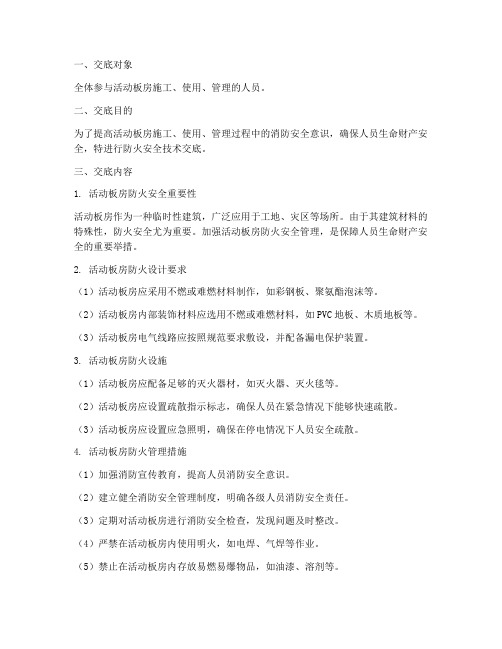 一、交底对象

全体参与活动板房施工、使用、管理的人员。

二、交底目的

为了提高活动板房施工、使用、管理过程中的消防安全意识，确保人员生命财产安全，特进行防火安全技术交底。

三、交底内容

1. 活动板房防火安全重要性

活动板房作为一种临时性建筑，广泛应用于工地、灾区等场所。由于其建筑材料的特殊性，防火安全尤为重要。加强活动板房防火安全管理，是保障人员生命财产安全的重要举措。

2. 活动板房防火设计要求

（1）活动板房应采用不燃或难燃材料制作，如彩钢板、聚氨酯泡沫等。

（2）活动板房内部装饰材料应选用不燃或难燃材料，如PVC地板、木质地板等。

（3）活动板房电气线路应按照规范要求敷设，并配备漏电保护装置。

3. 活动板房防火设施

（1）活动板房应配备足够的灭火器材，如灭火器、灭火毯等。

（2）活动板房应设置疏散指示标志，确保人员在紧急情况下能够快速疏散。

（3）活动板房应设置应急照明，确保在停电情况下人员安全疏散。

4. 活动板房防火管理措施

（1）加强消防宣传教育，提高人员消防安全意识。

（2）建立健全消防安全管理制度，明确各级人员消防安全责任。

（3）定期对活动板房进行消防安全检查，发现问题及时整改。

（4）严禁在活动板房内使用明火，如电焊、气焊等作业。

（5）禁止在活动板房内存放易燃易爆物品，如油漆、溶剂等。